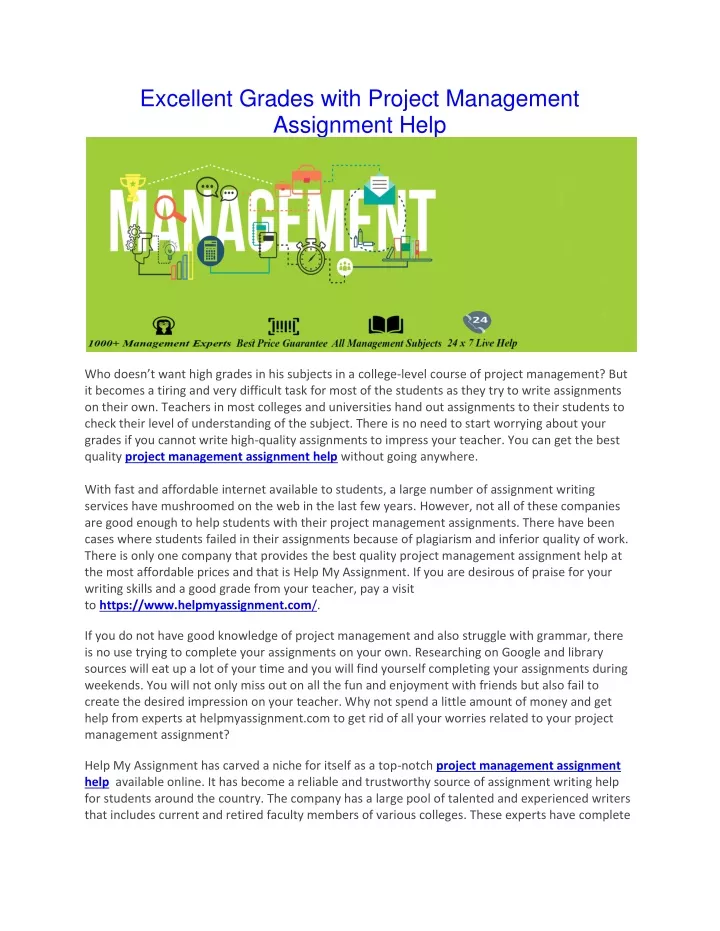 Excellent Grades with Project Management Assignment Help

MANAGEMENT

24

1000+ Management Experts Best Price Guarantee All Management Subjects 24 x 7 Live Help

Who doesn't want high grades in his subjects in a college-level course of project management? But it becomes a tiring and very difficult task for most of the students as they try to write assignments on their own. Teachers in most colleges and universities hand out assignments to their students to check their level of understanding of the subject. There is no need to start worrying about your grades if you cannot write high-quality assignments to impress your teacher. You can get the best quality project management assignment help without going anywhere.

With fast and affordable internet available to students, a large number of assignment writing services have mushroomed on the web in the last few years. However, not all of these companies are good enough to help students with their project management assignments. There have been cases where students failed in their assignments because of plagiarism and inferior quality of work. There is only one company that provides the best quality project management assignment help at the most affordable prices and that is Help My Assignment. If you are desirous of praise for your writing skills and a good grade from your teacher, pay a visit to https://www.helpmyassignment.com/.

If you do not have good knowledge of project management and also struggle with grammar, there is no use trying to complete your assignments on your own. Researching on Google and library sources will eat up a lot of your time and you will find yourself completing your assignments during weekends. You will not only miss out on all the fun and enjoyment with friends but also fail to create the desired impression on your teacher. Why not spend a little amount of money and get help from experts at helpmyassignment.com to get rid of all your worries related to your project management assignment?

Help My Assignment has carved a niche for itself as a top-notch project management assignment help available online. It has become a reliable and trustworthy source of assignment writing help for students around the country. The company has a large pool of talented and experienced writers that includes current and retired faculty members of various colleges. These experts have complete